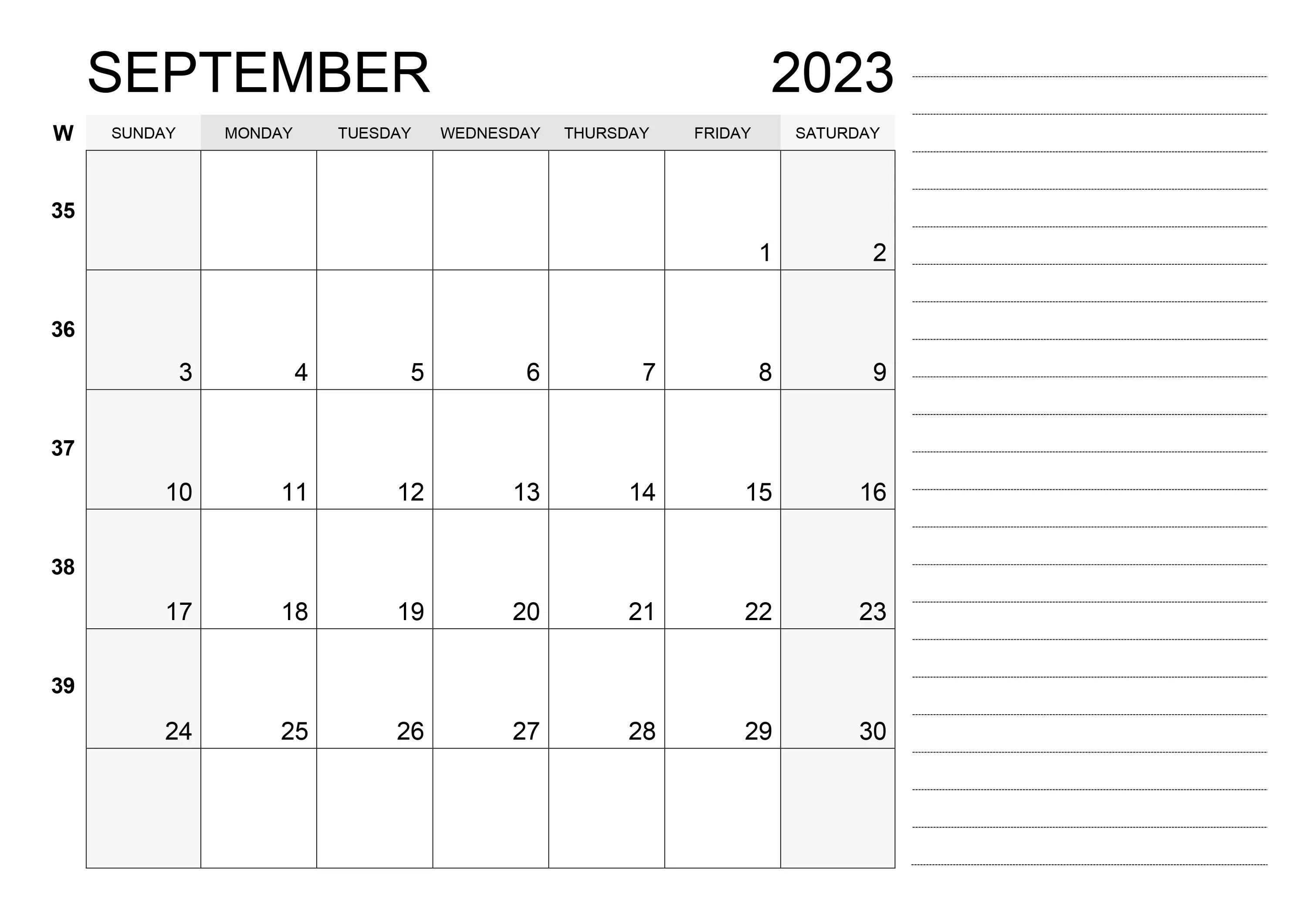 SEPTEMBER 2023

| W | SUNDAY | MONDAY | TUESDAY | WEDNESDAY | THURSDAY | FRIDAY | SATURDAY |
|---|---|---|---|---|---|---|---|
| 35 | | | | | | 1 | 2 |
| 36 | 3 | 4 | 5 | 6 | 7 | 8 | 9 |
| 37 | 10 | 11 | 12 | 13 | 14 | 15 | 16 |
| 38 | 17 | 18 | 19 | 20 | 21 | 22 | 23 |
| 39 | 24 | 25 | 26 | 27 | 28 | 29 | 30 |
| | | | | | | | |